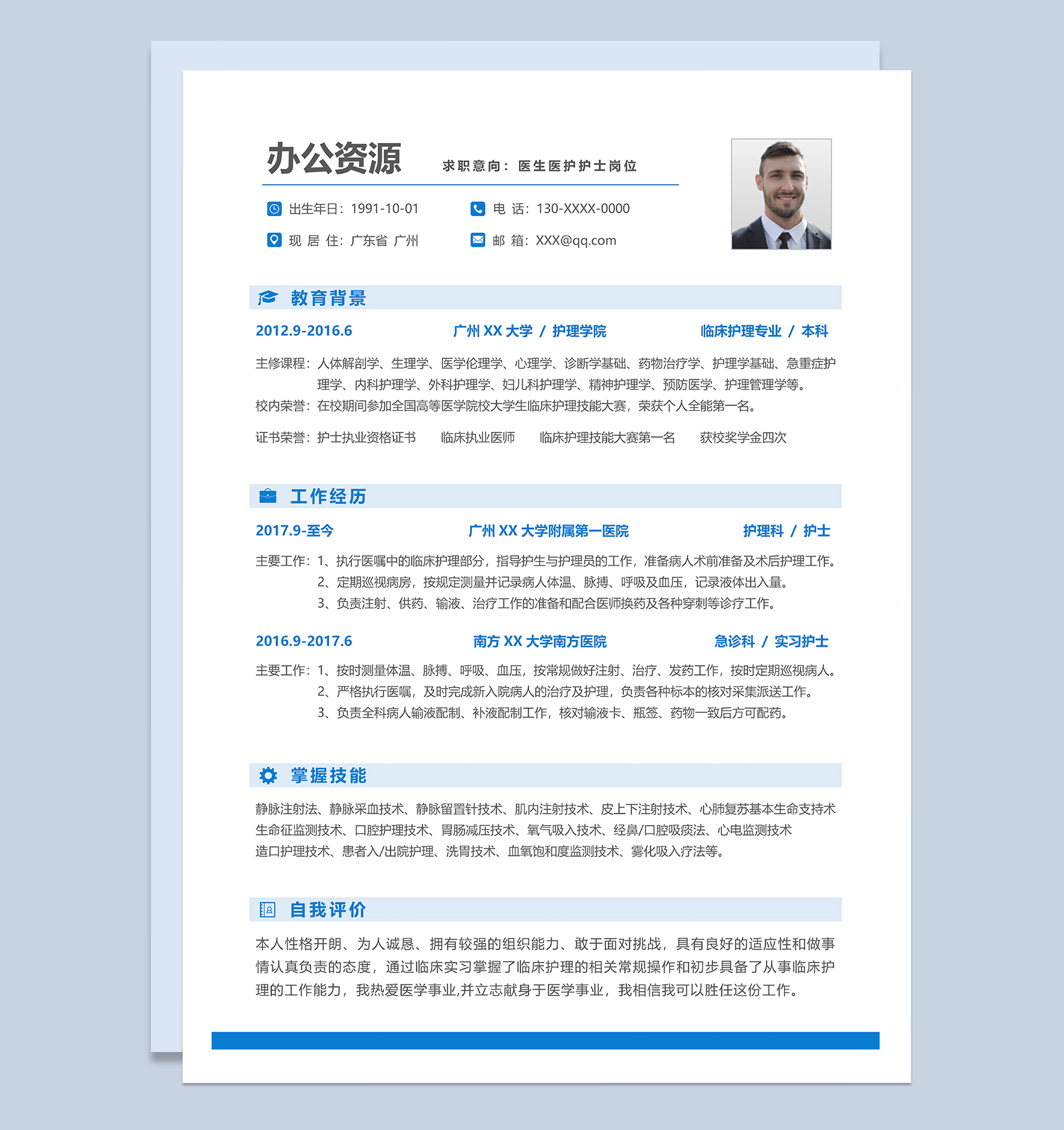 办公资源 求职意向：医生医护护士岗位

出生年日：1991-10-01
电 话：130-XXXX-0000
现 居 住：广东省 广州
邮 箱：XXX@qq.com

教育背景

2012.9-2016.6 广州 XX 大学 / 护理学院 临床护理专业 / 本科

主修课程：人体解剖学、生理学、医学伦理学、心理学、诊断学基础、药物治疗学、护理学基础、急重症护理学、内科护理学、外科护理学、妇儿科护理学、精神护理学、预防医学、护理管理学等。
校内荣誉：在校期间参加全国高等医学院校大学生临床护理技能大赛，荣获个人全能第一名。

证书荣誉：护士执业资格证书 临床执业医师 临床护理技能大赛第一名 获校奖学金四次

工作经历

2017.9-至今 广州 XX 大学附属第一医院 护理科 / 护士

主要工作：1、执行医嘱中的临床护理部分，指导护生与护理员的工作，准备病人术前准备及术后护理工作。
2、定期巡视病房，按规定测量并记录病人体温、脉搏、呼吸及血压，记录液体出入量。
3、负责注射、供药、输液、治疗工作的准备和配合医师换药及各种穿刺等诊疗工作。

2016.9-2017.6 南方 XX 大学南方医院 急诊科 / 实习护士

主要工作：1、按时测量体温、脉搏、呼吸、血压，按常规做好注射、治疗、发药工作，按时定期巡视病人。
2、严格执行医嘱，及时完成新入院病人的治疗及护理，负责各种标本的核对采集派送工作。
3、负责全科病人输液配制、补液配制工作，核对输液卡、瓶签、药物一致后方可配药。

掌握技能

静脉注射法、静脉采血技术、静脉留置针技术、肌内注射技术、皮上下注射技术、心肺复苏基本生命支持术
生命征监测技术、口腔护理技术、胃肠减压技术、氧气吸入技术、经鼻/口腔吸痰法、心电监测技术
造口护理技术、患者入/出院护理、洗胃技术、血氧饱和度监测技术、雾化吸入疗法等。

自我评价

本人性格开朗、为人诚恳、拥有较强的组织能力、敢于面对挑战，具有良好的适应性和做事情认真负责的态度，通过临床实习掌握了临床护理的相关常规操作和初步具备了从事临床护理的工作能力，我热爱医学事业,并立志献身于医学事业，我相信我可以胜任这份工作。